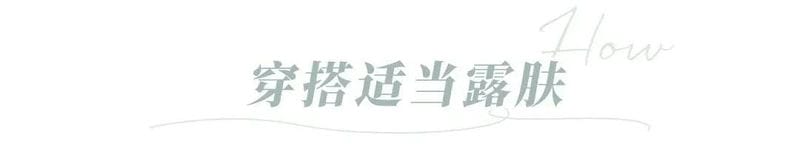 How
穿搭适当露肤